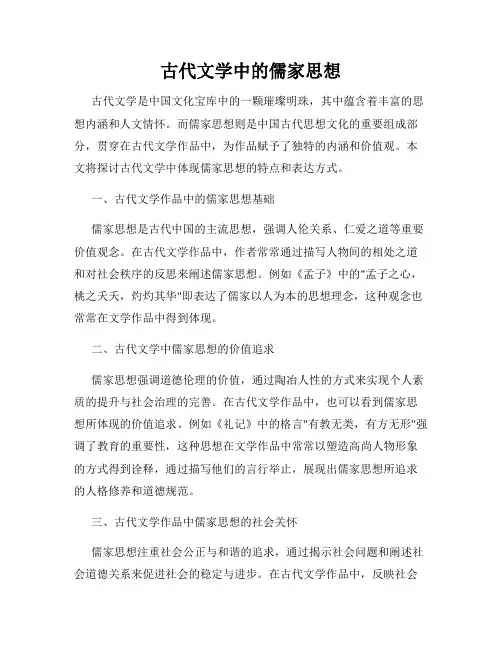 古代文学中的儒家思想

古代文学是中国文化宝库中的一颗璀璨明珠，其中蕴含着丰富的思想内涵和人文情怀。而儒家思想则是中国古代思想文化的重要组成部分，贯穿在古代文学作品中，为作品赋予了独特的内涵和价值观。本文将探讨古代文学中体现儒家思想的特点和表达方式。

一、古代文学作品中的儒家思想基础

儒家思想是古代中国的主流思想，强调人伦关系、仁爱之道等重要价值观念。在古代文学作品中，作者常常通过描写人物间的相处之道和对社会秩序的反思来阐述儒家思想。例如《孟子》中的"孟子之心，桃之夭夭，灼灼其华"即表达了儒家以人为本的思想理念，这种观念也常常在文学作品中得到体现。

二、古代文学中儒家思想的价值追求

儒家思想强调道德伦理的价值，通过陶冶人性的方式来实现个人素质的提升与社会治理的完善。在古代文学作品中，也可以看到儒家思想所体现的价值追求。例如《礼记》中的格言"有教无类，有方无形"强调了教育的重要性，这种思想在文学作品中常常以塑造高尚人物形象的方式得到诠释，通过描写他们的言行举止，展现出儒家思想所追求的人格修养和道德规范。

三、古代文学作品中儒家思想的社会关怀

儒家思想注重社会公正与和谐的追求，通过揭示社会问题和阐述社会道德关系来促进社会的稳定与进步。在古代文学作品中，反映社会